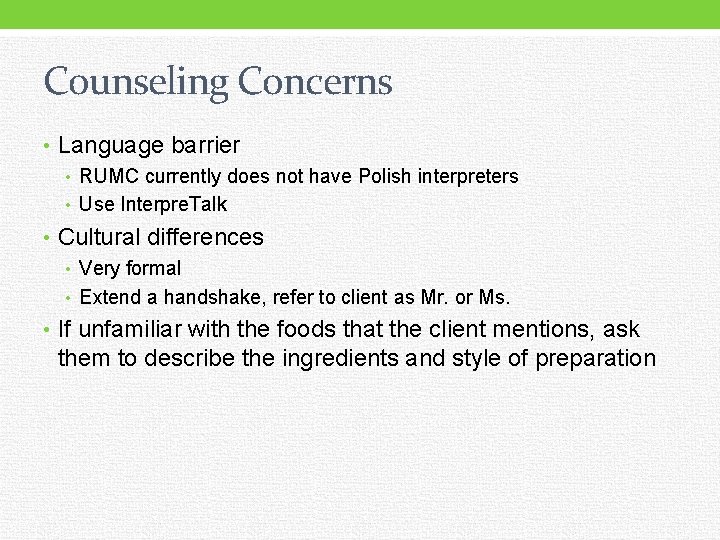 Counseling Concerns

• Language barrier
  • RUMC currently does not have Polish interpreters
  • Use InterpreTalk
• Cultural differences
  • Very formal
  • Extend a handshake, refer to client as Mr. or Ms.
• If unfamiliar with the foods that the client mentions, ask them to describe the ingredients and style of preparation